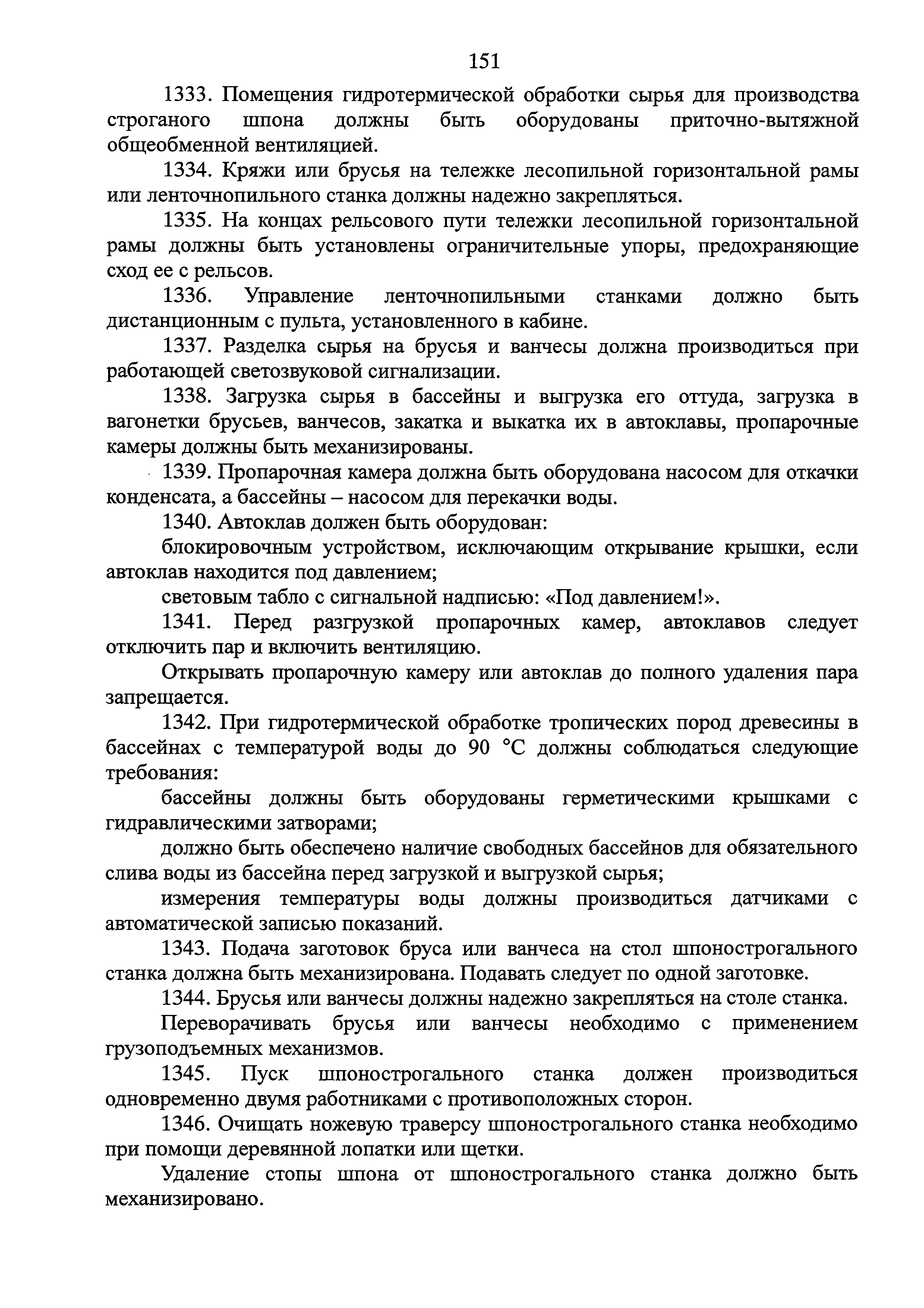 151

1333. Помещения гидротермической обработки сырья для производства строганого шпона должны быть оборудованы приточно-вытяжной общеобменной вентиляцией.

1334. Кряжи или брусья на тележке лесопильной горизонтальной рамы или ленточнопильного станка должны надежно закрепляться.

1335. На концах рельсового пути тележки лесопильной горизонтальной рамы должны быть установлены ограничительные упоры, предохраняющие сход ее с рельсов.

1336. Управление ленточнопильными станками должно быть дистанционным с пульта, установленного в кабине.

1337. Разделка сырья на брусья и ванчесы должна производиться при работающей светозвуковой сигнализации.

1338. Загрузка сырья в бассейны и выгрузка его оттуда, загрузка в вагонетки брусьев, ванчесов, закатка и выкатка их в автоклавы, пропарочные камеры должны быть механизированы.

1339. Пропарочная камера должна быть оборудована насосом для откачки конденсата, а бассейны – насосом для перекачки воды.

1340. Автоклав должен быть оборудован:

блокировочным устройством, исключающим открывание крышки, если автоклав находится под давлением;

световым табло с сигнальной надписью: «Под давлением!».

1341. Перед разгрузкой пропарочных камер, автоклавов следует отключить пар и включить вентиляцию.

Открывать пропарочную камеру или автоклав до полного удаления пара запрещается.

1342. При гидротермической обработке тропических пород древесины в бассейнах с температурой воды до 90 °С должны соблюдаться следующие требования:

бассейны должны быть оборудованы герметическими крышками с гидравлическими затворами;

должно быть обеспечено наличие свободных бассейнов для обязательного слива воды из бассейна перед загрузкой и выгрузкой сырья;

измерения температуры воды должны производиться датчиками с автоматической записью показаний.

1343. Подача заготовок бруса или ванчеса на стол шпонострогального станка должна быть механизирована. Подавать следует по одной заготовке.

1344. Брусья или ванчесы должны надежно закрепляться на столе станка.

Переворачивать брусья или ванчесы необходимо с применением грузоподъемных механизмов.

1345. Пуск шпонострогального станка должен производиться одновременно двумя работниками с противоположных сторон.

1346. Очищать ножевую траверсу шпонострогального станка необходимо при помощи деревянной лопатки или щетки.

Удаление стопы шпона от шпонострогального станка должно быть механизировано.